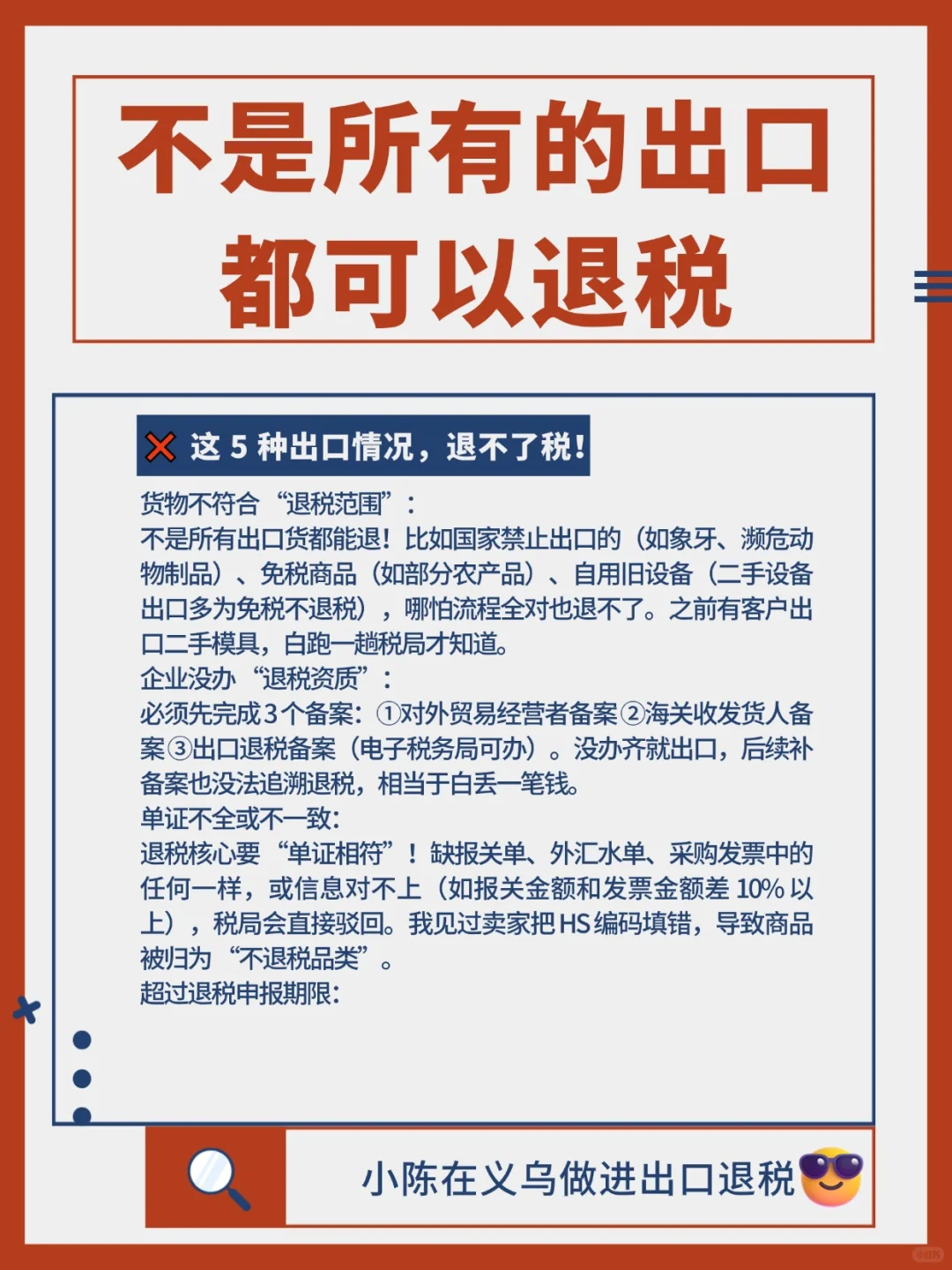 不是所有的出口都可以退税

这 5 种出口情况，退不了税！

货物不符合“退税范围”：
不是所有出口货都能退！比如国家禁止出口的（如象牙、濒危动物制品）、免税商品（如部分农产品）、自用旧设备（二手设备出口多为免税不退税），哪怕流程全对也退不了。之前有客户出口二手模具，白跑一趟税局才知道。
企业没办“退税资质”：
必须先完成3个备案：①对外贸易经营者备案②海关收发货人备案③出口退税备案（电子税务局可办）。没办齐就出口，后续补备案也没法追溯退税，相当于白丢一笔钱。
单证不全或不一致：
退税核心要“单证相符”！缺报关单、外汇水单、采购发票中的任何一样，或信息对不上（如报关金额和发票金额差 10% 以上），税局会直接驳回。我见过卖家把 HS 编码填错，导致商品被归为“不退税品类”。
超过退税申报期限：

小陈在义乌做进出口退税